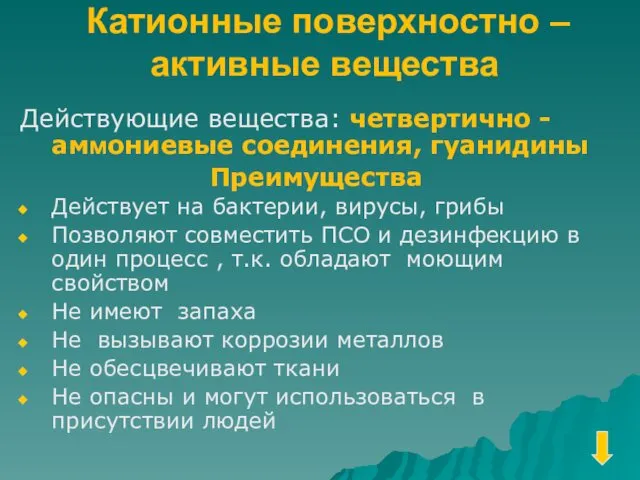 Катионные поверхностно – активные вещества

Действующие вещества: четвертично - аммониевые соединения, гуанидины

Преимущества

Действует на бактерии, вирусы, грибы
Позволяют совместить ПСО и дезинфекцию в один процесс , т.к. обладают моющим свойством
Не имеют запаха
Не вызывают коррозии металлов
Не обесцвечивают ткани
Не опасны и могут использоваться в присутствии людей